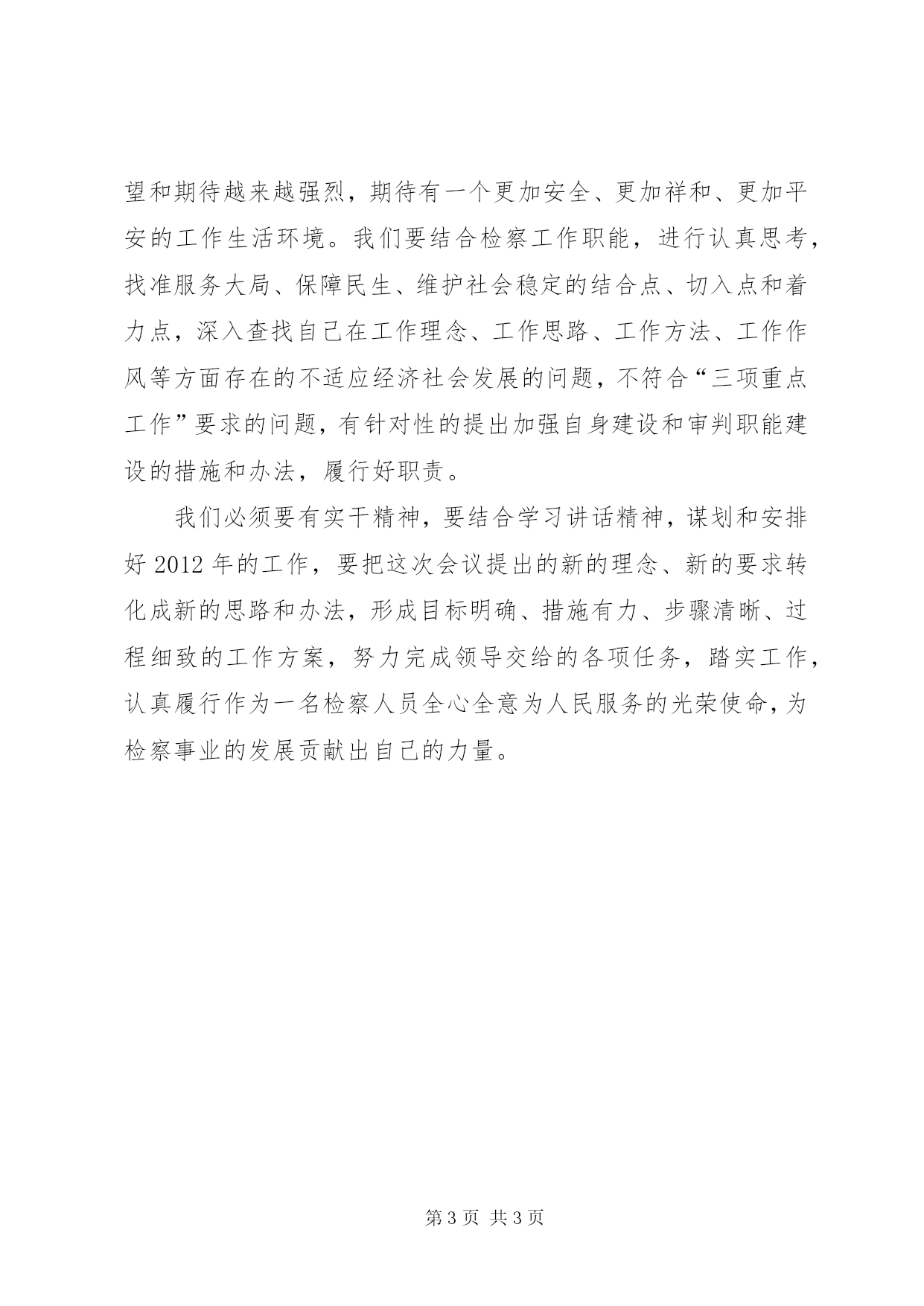 望和期待越来越强烈，期待有一个更加安全、更加祥和、更加平安的工作生活环境。我们要结合检察工作职能，进行认真思考，找准服务大局、保障民生、维护社会稳定的结合点、切入点和着力点，深入查找自己在工作理念、工作思路、工作方法、工作作风等方面存在的不适应经济社会发展的问题，不符合“三项重点工作”要求的问题，有针对性的提出加强自身建设和审判职能建设的措施和办法，履行好职责。

我们必须要有实干精神，要结合学习讲话精神，谋划和安排好 2012 年的工作，要把这次会议提出的新的理念、新的要求转化成新的思路和办法，形成目标明确、措施有力、步骤清晰、过程细致的工作方案，努力完成领导交给的各项任务，踏实工作，认真履行作为一名检察人员全心全意为人民服务的光荣使命，为检察事业的发展贡献出自己的力量。

第 3 页 共 3 页